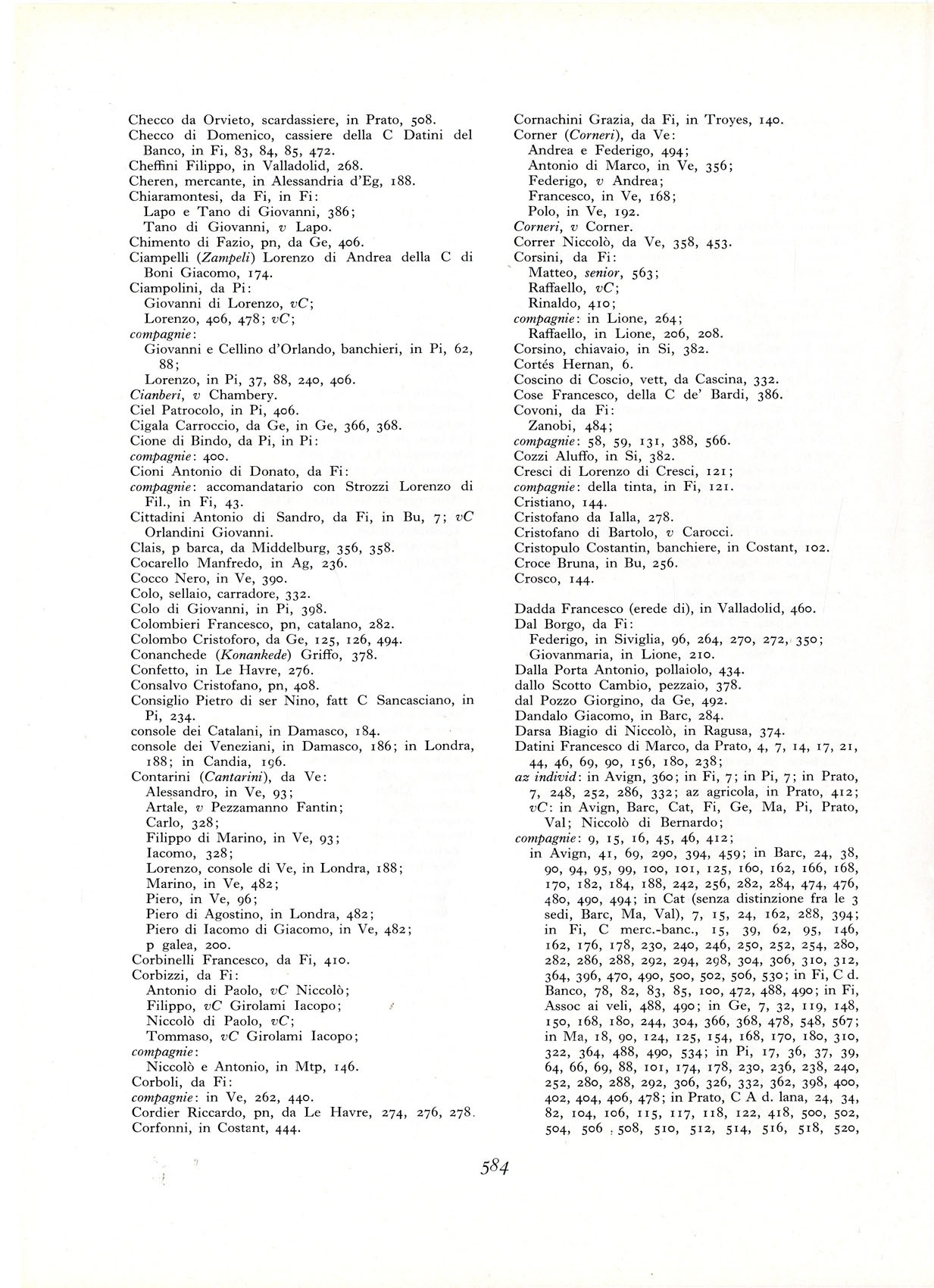 Checco da Orvieto, scardassiere, in Prato, 508.
Checco di Domenico, cassiere della C Datini del Banco, in Fi, 83, 84, 85, 472.
Cheffini Filippo, in Valladolid, 268.
Cheren, mercante, in Alessandria d'Eg, 188.
Chiaramontesi, da Fi, in Fi:
Lapo e Tano di Giovanni, 386;
Tano di Giovanni, v Lapo.
Chimento di Fazio, pn, da Ge, 406.
Ciampelli (Zampeli) Lorenzo di Andrea della C di Boni Giacomo, 174.
Ciampolini, da Pi:
Giovanni di Lorenzo, vC;
Lorenzo, 406, 478; vC;
compagnie:
Giovanni e Cellino d'Orlando, banchieri, in Pi, 62, 88;
Lorenzo, in Pi, 37, 88, 240, 406.
Cianberi, v Chambery.
Ciel Patrocolo, in Pi, 406.
Cigala Carroccio, da Ge, in Ge, 366, 368.
Cione di Bindo, da Pi, in Pi:
compagnie: 400.
Cioni Antonio di Donato, da Fi:
compagnie: accomandatario con Strozzi Lorenzo di Fil., in Fi, 43.
Cittadini Antonio di Sandro, da Fi, in Bu, 7; vC Orlandini Giovanni.
Clais, p barca, da Middelburg, 356, 358.
Cocarello Manfredo, in Ag, 236.
Cocco Nero, in Ve, 390.
Colo, sellaio, carradore, 332.
Colo di Giovanni, in Pi, 398.
Colombieri Francesco, pn, catalano, 282.
Colombo Cristoforo, da Ge, 125, 126, 494.
Conanchede (Konankede) Griffo, 378.
Confetto, in Le Havre, 276.
Consalvo Cristofano, pn, 408.
Consiglio Pietro di ser Nino, fatt C Sancasciano, in Pi, 234.
console dei Catalani, in Damasco, 184.
console dei Veneziani, in Damasco, 186; in Londra, 188; in Candia, 196.
Contarini (Cantarini), da Ve:
Alessandro, in Ve, 93;
Artale, v Pezzamanno Fantin;
Carlo, 328;
Filippo di Marino, in Ve, 93;
Iacomo, 328;
Lorenzo, console di Ve, in Londra, 188;
Marino, in Ve, 482;
Piero, in Ve, 96;
Piero di Agostino, in Londra, 482;
Piero di Iacomo di Giacomo, in Ve, 482;
p galea, 200.
Corbinelli Francesco, da Fi, 410.
Corbizzi, da Fi:
Antonio di Paolo, vC Niccolò;
Filippo, vC Girolami Iacopo;
Niccolò di Paolo, vC;
Tommaso, vC Girolami Iacopo;
compagnie:
Niccolò e Antonio, in Mtp, 146.
Corboli, da Fi:
compagnie: in Ve, 262, 440.
Cordier Riccardo, pn, da Le Havre, 274, 276, 278.
Corfonni, in Costant, 444.

Cornachini Grazia, da Fi, in Troyes, 140.
Corner (Corneri), da Ve:
Andrea e Federigo, 494;
Antonio di Marco, in Ve, 356;
Federigo, v Andrea;
Francesco, in Ve, 168;
Polo, in Ve, 192.
Corneri, v Corner.
Correr Niccolò, da Ve, 358, 453.
Corsini, da Fi:
Matteo, senior, 563;
Raffaello, vC;
Rinaldo, 410;
compagnie: in Lione, 264;
Raffaello, in Lione, 206, 208.
Corsino, chiavaio, in Si, 382.
Cortés Hernan, 6.
Coscino di Coscio, vett, da Cascina, 332.
Cose Francesco, della C de' Bardi, 386.
Covoni, da Fi:
Zanobi, 484;
compagnie: 58, 59, 131, 388, 566.
Cozzi Aluffo, in Si, 382.
Cresci di Lorenzo di Cresci, 121;
compagnie: della tinta, in Fi, 121.
Cristiano, 144.
Cristofano da Ialla, 278.
Cristofano di Bartolo, v Carocci.
Cristopulo Costantin, banchiere, in Costant, 102.
Croce Bruna, in Bu, 256.
Crosco, 144.

Dadda Francesco (erede di), in Valladolid, 460.
Dal Borgo, da Fi:
Federigo, in Siviglia, 96, 264, 270, 272, 350;
Giovanmaria, in Lione, 210.
Dalla Porta Antonio, pollaiolo, 434.
dallo Scotto Cambio, pezzaio, 378.
dal Pozzo Giorgino, da Ge, 492.
Dandalo Giacomo, in Barc, 284.
Darsa Biagio di Niccolò, in Ragusa, 374.
Datini Francesco di Marco, da Prato, 4, 7, 14, 17, 21, 44, 46, 69, 90, 156, 180, 238;
az individ: in Avign, 360; in Fi, 7; in Pi, 7; in Prato, 7, 248, 252, 286, 332; az agricola, in Prato, 412; vC: in Avign, Barc, Cat, Fi, Ge, Ma, Pi, Prato, Val; Niccolò di Bernardo;
compagnie: 9, 15, 16, 45, 46, 412;
in Avign, 41, 69, 290, 394, 459; in Barc, 24, 38, 90, 94, 95, 99, 100, 101, 125, 160, 162, 166, 168, 170, 182, 184, 188, 242, 256, 282, 284, 474, 476, 480, 490, 494; in Cat (senza distinzione fra le 3 sedi, Barc, Ma, Val), 7, 15, 24, 162, 288, 394; in Fi, C merc.-banc., 15, 39, 62, 95, 146, 162, 176, 178, 230, 240, 246, 250, 252, 254, 280, 282, 286, 288, 292, 294, 298, 304, 306, 310, 312, 364, 396, 470, 490, 500, 502, 506, 530; in Fi, C d. Banco, 78, 82, 83, 85, 100, 472, 488, 490; in Fi, Assoc ai veli, 488, 490; in Ge, 7, 32, 119, 148, 150, 168, 180, 244, 304, 366, 368, 478, 548, 567; in Ma, 18, 90, 124, 125, 154, 168, 170, 180, 310, 322, 364, 488, 490, 534; in Pi, 17, 36, 37, 39, 64, 66, 69, 88, 101, 174, 178, 230, 236, 238, 240, 252, 280, 288, 292, 306, 326, 332, 362, 398, 400, 402, 404, 406, 478; in Prato, C A d. lana, 24, 34, 82, 104, 106, 115, 117, 118, 122, 418, 500, 502, 504, 506, 508, 510, 512, 514, 516, 518, 520,

584